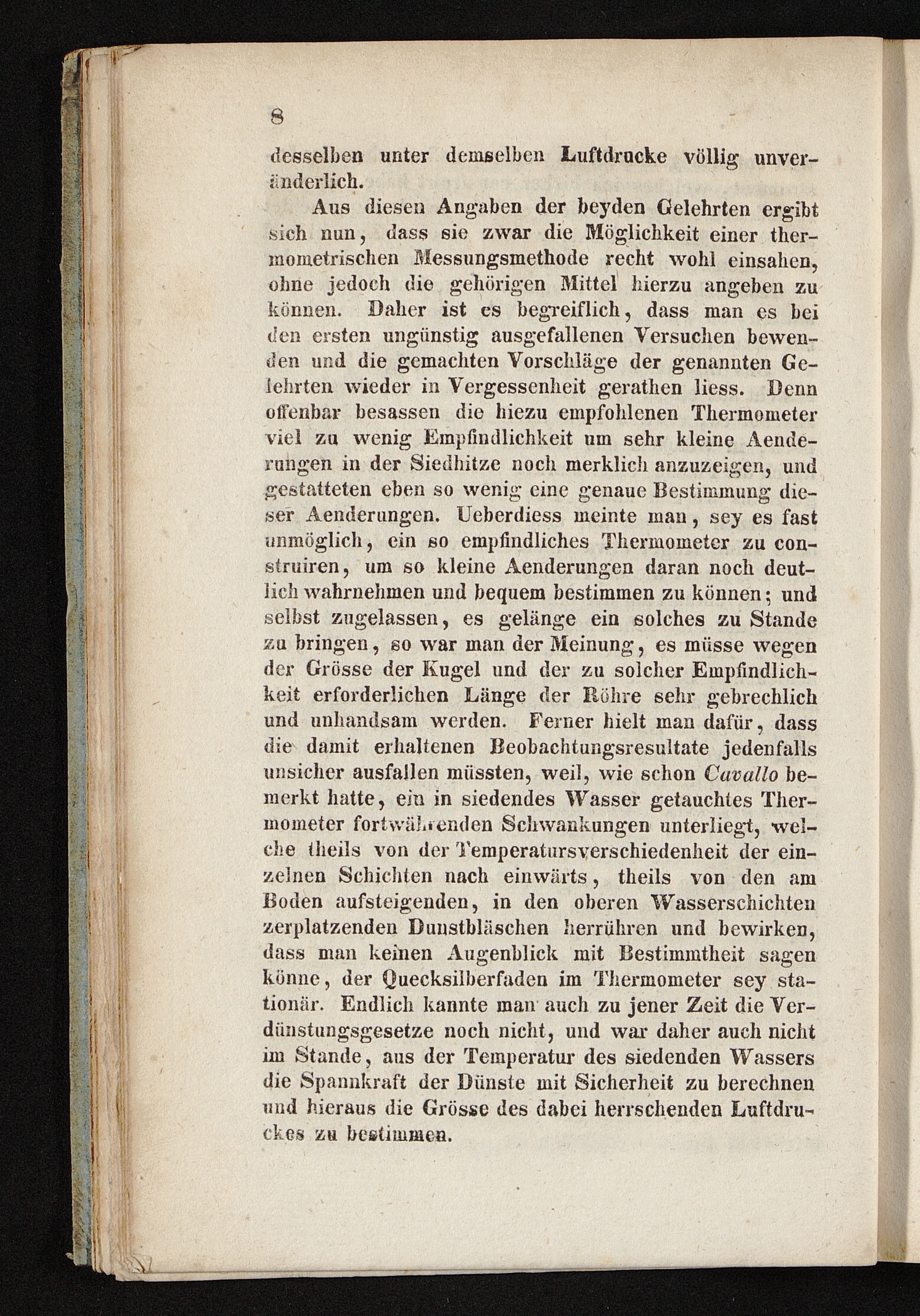 8

desselben unter demselben Luftdrucke völlig unveränderlich.

Aus diesen Angaben der beyden Gelehrten ergibt sich nun, dass sie zwar die Möglichkeit einer thermometrischen Messungsmethode recht wohl einsahen, ohne jedoch die gehörigen Mittel hierzu angeben zu können. Daher ist es begreiflich, dass man es bei den ersten ungünstig ausgefallenen Versuchen bewenden und die gemachten Vorschläge der genannten Gelehrten wieder in Vergessenheit gerathen liess. Denn offenbar besassen die hiezu empfohlenen Thermometer viel zu wenig Empfindlichkeit um sehr kleine Aenderungen in der Siedhitze noch merklich anzuzeigen, und gestatteten eben so wenig eine genaue Bestimmung dieser Aenderungen. Ueberdiess meinte man, sey es fast unmöglich, ein so empfindliches Thermometer zu construiren, um so kleine Aenderungen daran noch deutlich wahrnehmen und bequem bestimmen zu können; und selbst zugelassen, es gelänge ein solches zu Stande zu bringen, so war man der Meinung, es müsse wegen der Grösse der Kugel und der zu solcher Empfindlichkeit erforderlichen Länge der Röhre sehr gebrechlich und unhandsam werden. Ferner hielt man dafür, dass die damit erhaltenen Beobachtungsresultate jedenfalls unsicher ausfallen müssten, weil, wie schon Cavallo bemerkt hatte, ein in siedendes Wasser getauchtes Thermometer fortwährenden Schwankungen unterliegt, welche theils von der Temperatursverschiedenheit der einzelnen Schichten nach einwärts, theils von den am Boden aufsteigenden, in den oberen Wasserschichten zerplatzenden Dunstbläschen herrühren und bewirken, dass man keinen Augenblick mit Bestimmtheit sagen könne, der Quecksilberfaden im Thermometer sey stationär. Endlich kannte man auch zu jener Zeit die Verdünstungsgesetze noch nicht, und war daher auch nicht im Stande, aus der Temperatur des siedenden Wassers die Spannkraft der Dünste mit Sicherheit zu berechnen und hieraus die Grösse des dabei herrschenden Luftdruckes zu bestimmen.